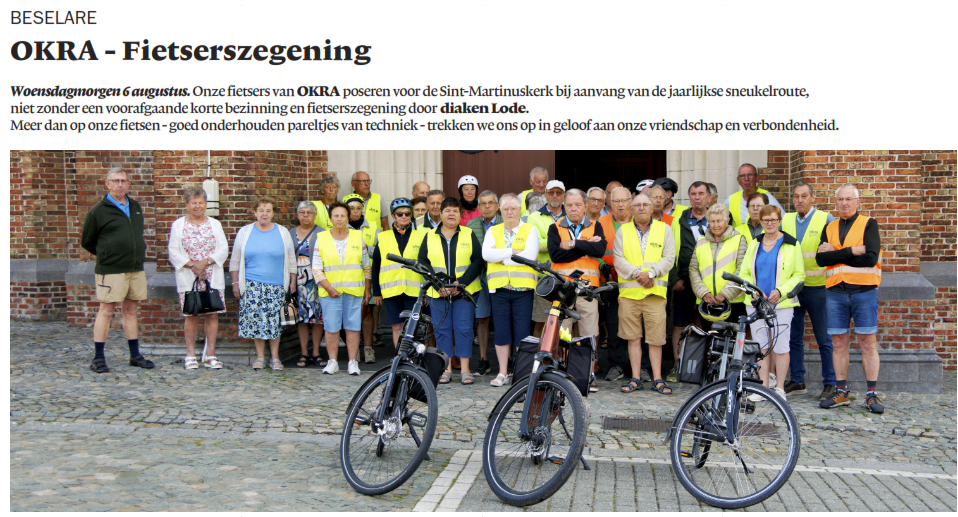 BESELARE

OKRA - Fietserszegening

Woensdagmorgen 6 augustus. Onze fietsers van OKRA poseren voor de Sint-Martinuskerk bij aanvang van de jaarlijkse sneukelroute, niet zonder een voorafgaande korte bezinning en fietserszegening door diaken Lode.
Meer dan op onze fietsen - goed onderhouden pareltjes van techniek - trekken we ons op in geloof aan onze vriendschap en verbondenheid.